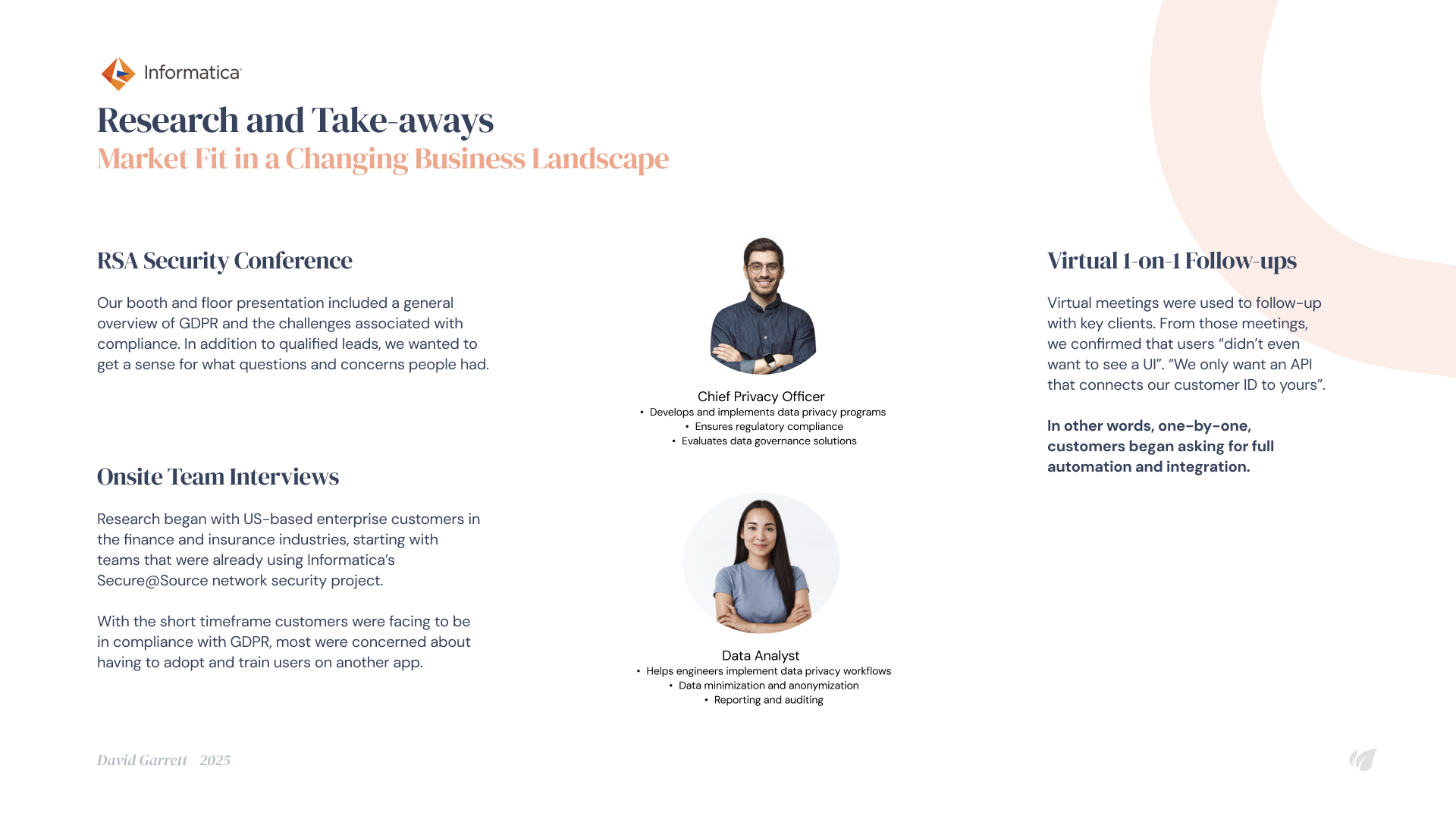 Informatica

Research and Take-aways
Market Fit in a Changing Business Landscape

RSA Security Conference

Our booth and floor presentation included a general overview of GDPR and the challenges associated with compliance. In addition to qualified leads, we wanted to get a sense for what questions and concerns people had.

Onsite Team Interviews

Research began with US-based enterprise customers in the finance and insurance industries, starting with teams that were already using Informatica's Secure@Source network security project.

With the short timeframe customers were facing to be in compliance with GDPR, most were concerned about having to adopt and train users on another app.

Chief Privacy Officer
• Develops and implements data privacy programs
• Ensures regulatory compliance
• Evaluates data governance solutions

Data Analyst
• Helps engineers implement data privacy workflows
• Data minimization and anonymization
• Reporting and auditing

Virtual 1-on-1 Follow-ups

Virtual meetings were used to follow-up with key clients. From those meetings, we confirmed that users "didn't even want to see a UI". "We only want an API that connects our customer ID to yours".

In other words, one-by-one, customers began asking for full automation and integration.

David Garrett 2025